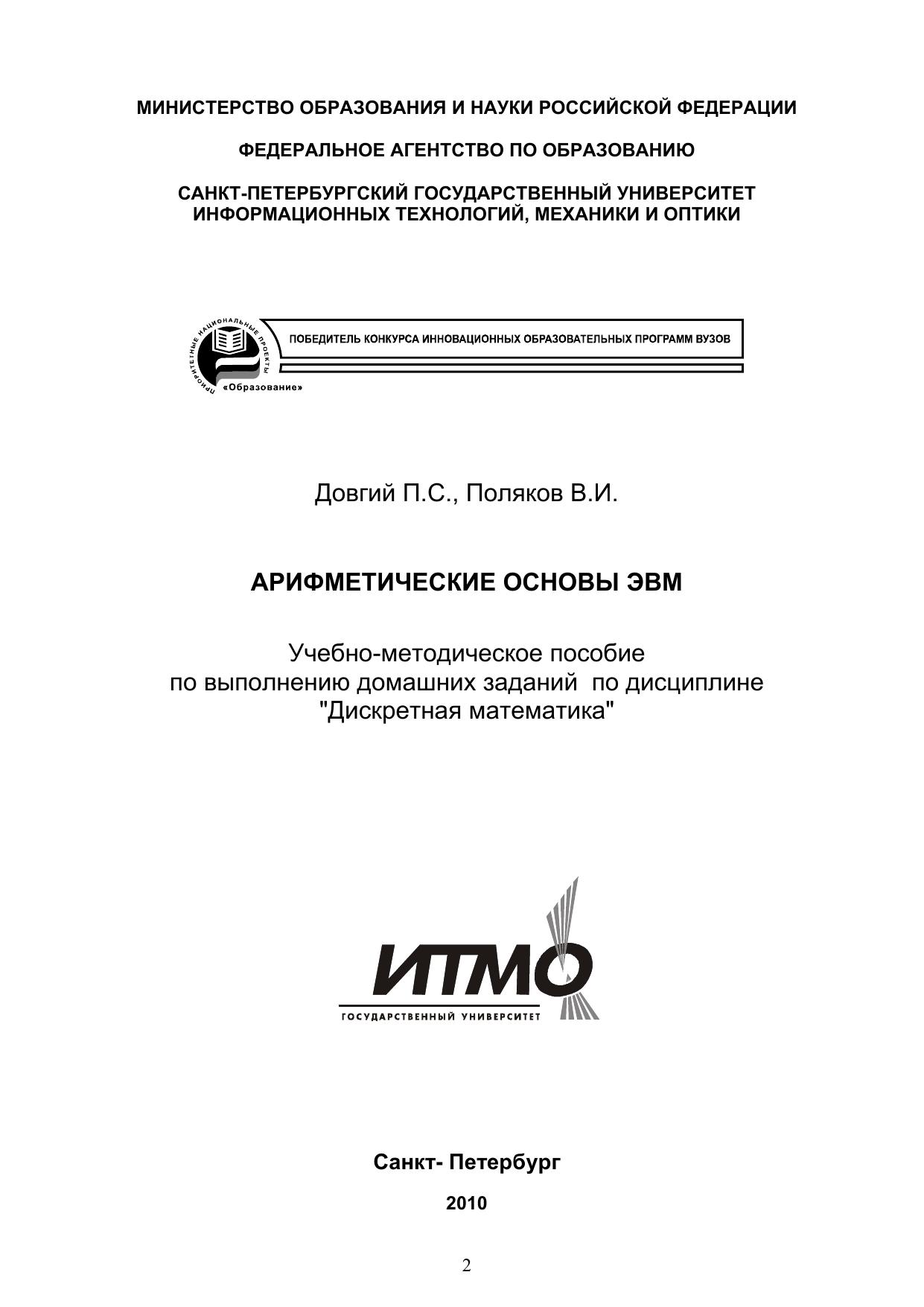 МИНИСТЕРСТВО ОБРАЗОВАНИЯ И НАУКИ РОССИЙСКОЙ ФЕДЕРАЦИИ

ФЕДЕРАЛЬНОЕ АГЕНТСТВО ПО ОБРАЗОВАНИЮ

САНКТ-ПЕТЕРБУРГСКИЙ ГОСУДАРСТВЕННЫЙ УНИВЕРСИТЕТ ИНФОРМАЦИОННЫХ ТЕХНОЛОГИЙ, МЕХАНИКИ И ОПТИКИ

ПРИОРИТЕТНЫЕ НАЦИОНАЛЬНЫЕ ПРОЕКТЫ «Образование»

ПОБЕДИТЕЛЬ КОНКУРСА ИННОВАЦИОННЫХ ОБРАЗОВАТЕЛЬНЫХ ПРОГРАММ ВУЗОВ

Довгий П.С., Поляков В.И.

АРИФМЕТИЧЕСКИЕ ОСНОВЫ ЭВМ

Учебно-методическое пособие по выполнению домашних заданий по дисциплине "Дискретная математика"

ИТМО
ГОСУДАРСТВЕННЫЙ УНИВЕРСИТЕТ

Санкт- Петербург

2010

2